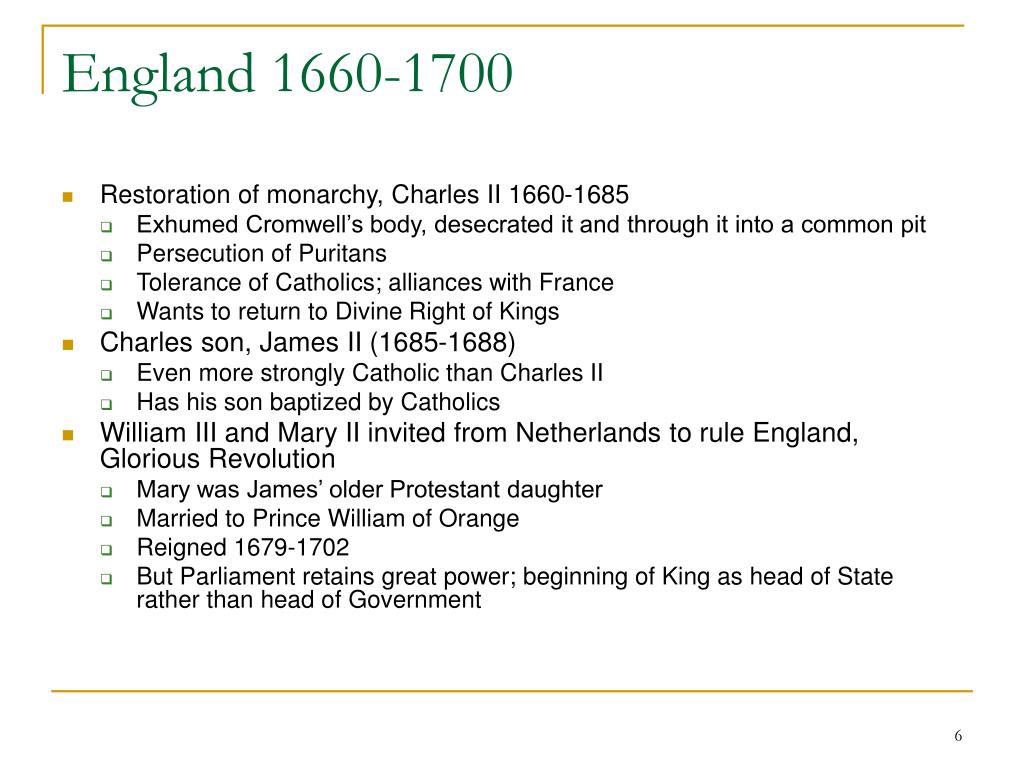 England 1660-1700

- Restoration of monarchy, Charles II 1660-1685
  - Exhumed Cromwell’s body, desecrated it and through it into a common pit
  - Persecution of Puritans
  - Tolerance of Catholics; alliances with France
  - Wants to return to Divine Right of Kings
- Charles son, James II (1685-1688)
  - Even more strongly Catholic than Charles II
  - Has his son baptized by Catholics
- William III and Mary II invited from Netherlands to rule England, Glorious Revolution
  - Mary was James’ older Protestant daughter
  - Married to Prince William of Orange
  - Reigned 1679-1702
  - But Parliament retains great power; beginning of King as head of State rather than head of Government

6